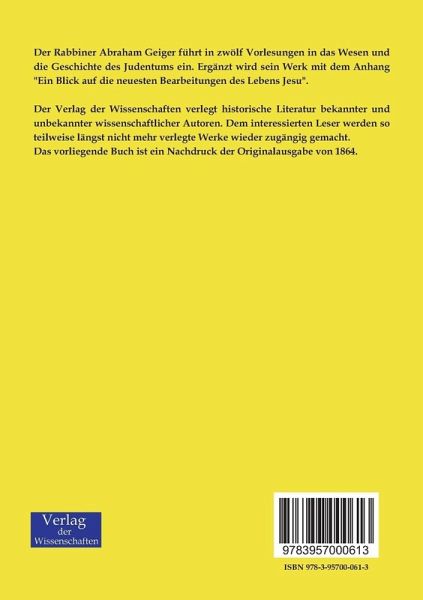 Der Rabbiner Abraham Geiger führt in zwölf Vorlesungen in das Wesen und die Geschichte des Judentums ein. Ergänzt wird sein Werk mit dem Anhang "Ein Blick auf die neuesten Bearbeitungen des Lebens Jesu".

Der Verlag der Wissenschaften verlegt historische Literatur bekannter und unbekannter wissenschaftlicher Autoren. Dem interessierten Leser werden so teilweise längst nicht mehr verlegte Werke wieder zugängig gemacht.
Das vorliegende Buch ist ein Nachdruck der Originalausgabe von 1864.

Verlag
der
Wissenschaften

9783957000613

ISBN 978-3-95700-061-3